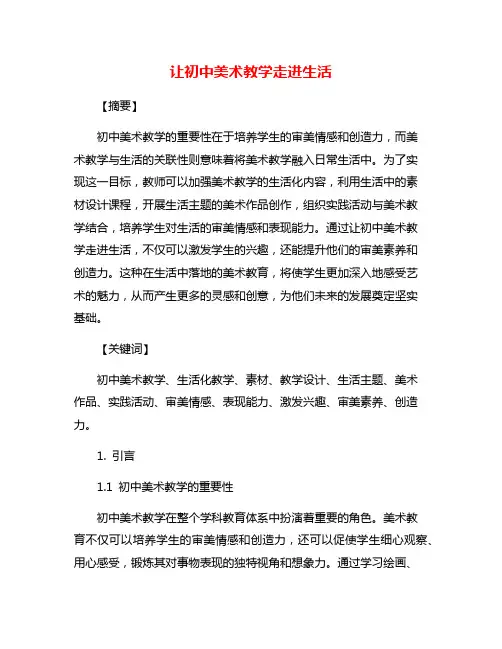 让初中美术教学走进生活

【摘要】

初中美术教学的重要性在于培养学生的审美情感和创造力，而美术教学与生活的关联性则意味着将美术教学融入日常生活中。为了实现这一目标，教师可以加强美术教学的生活化内容，利用生活中的素材设计课程，开展生活主题的美术作品创作，组织实践活动与美术教学结合，培养学生对生活的审美情感和表现能力。通过让初中美术教学走进生活，不仅可以激发学生的兴趣，还能提升他们的审美素养和创造力。这种在生活中落地的美术教育，将使学生更加深入地感受艺术的魅力，从而产生更多的灵感和创意，为他们未来的发展奠定坚实基础。

【关键词】

初中美术教学、生活化教学、素材、教学设计、生活主题、美术作品、实践活动、审美情感、表现能力、激发兴趣、审美素养、创造力。

1. 引言

1.1 初中美术教学的重要性

初中美术教学在整个学科教育体系中扮演着重要的角色。美术教育不仅可以培养学生的审美情感和创造力，还可以促使学生细心观察、用心感受，锻炼其对事物表现的独特视角和想象力。通过学习绘画、